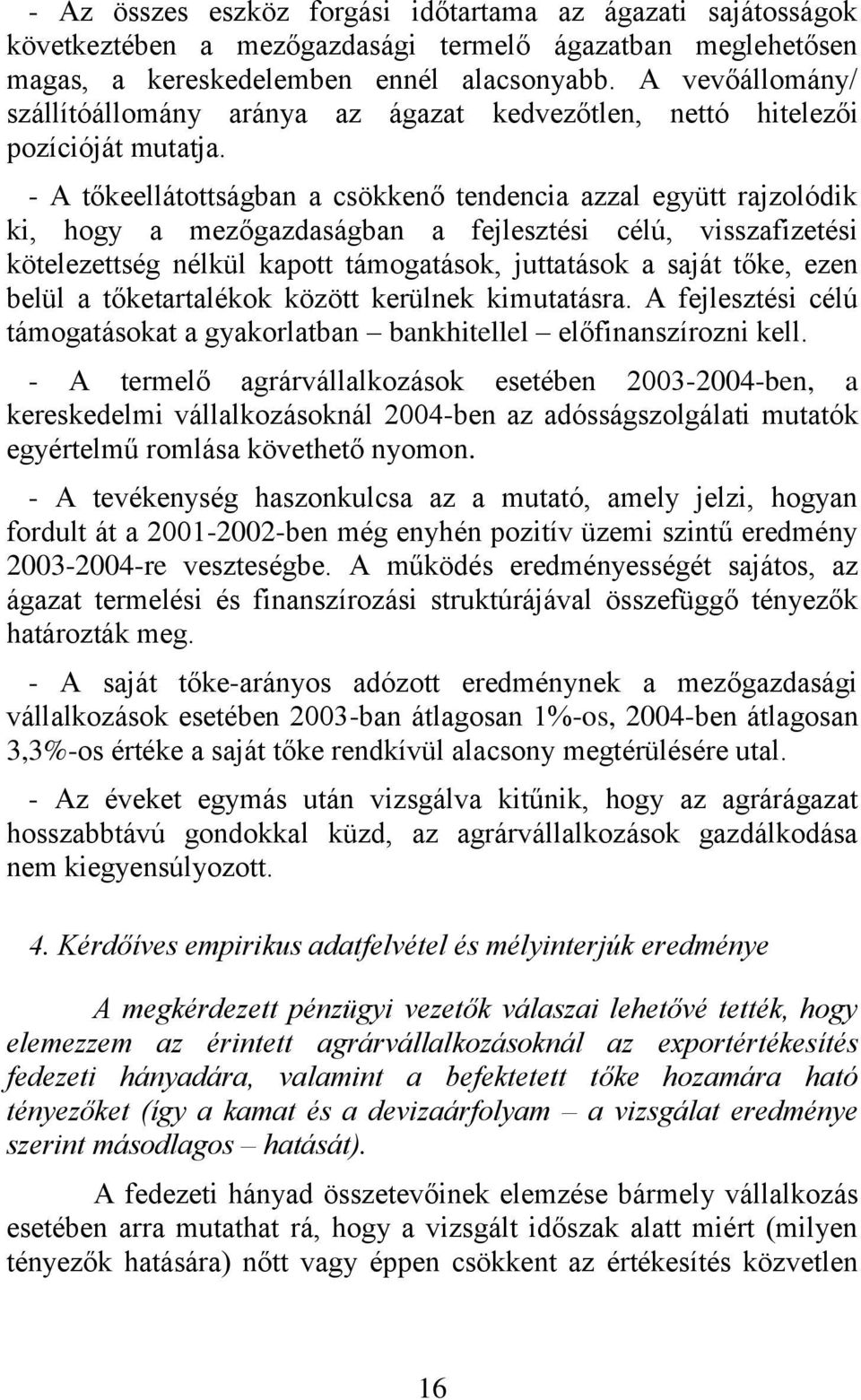 - Az összes eszköz forgási időtartama az ágazati sajátosságok következtében a mezőgazdasági termelő ágazatban meglehetősen magas, a kereskedelemben ennél alacsonyabb. A vevőállomány/ szállítóállomány aránya az ágazat kedvezőtlen, nettó hitelezői pozícióját mutatja.

- A tőkeellátottságban a csökkenő tendencia azzal együtt rajzolódik ki, hogy a mezőgazdaságban a fejlesztési célú, visszafizetési kötelezettség nélkül kapott támogatások, juttatások a saját tőke, ezen belül a tőketartalékok között kerülnek kimutatásra. A fejlesztési célú támogatásokat a gyakorlatban – bankhitellel – előfinanszírozni kell.

- A termelő agrárvállalkozások esetében 2003-2004-ben, a kereskedelmi vállalkozásoknál 2004-ben az adósságszolgálati mutatók egyértelmű romlása követhető nyomon.

- A tevékenység haszonkulcsa az a mutató, amely jelzi, hogyan fordult át a 2001-2002-ben még enyhén pozitív üzemi szintű eredmény 2003-2004-re veszteségbe. A működés eredményességét sajátos, az ágazat termelési és finanszírozási struktúrájával összefüggő tényezők határozták meg.

- A saját tőke-arányos adózott eredménynek a mezőgazdasági vállalkozások esetében 2003-ban átlagosan 1%-os, 2004-ben átlagosan 3,3%-os értéke a saját tőke rendkívül alacsony megtérülésére utal.

- Az éveket egymás után vizsgálva kitűnik, hogy az agrárágazat hosszabbtávú gondokkal küzd, az agrárvállalkozások gazdálkodása nem kiegyensúlyozott.

4. Kérdőíves empirikus adatfelvétel és mélyinterjúk eredménye

A megkérdezett pénzügyi vezetők válaszai lehetővé tették, hogy elemezzem az érintett agrárvállalkozásoknál az exportértékesítés fedezeti hányadára, valamint a befektetett tőke hozamára ható tényezőket (így a kamat és a devizaárfolyam – a vizsgálat eredménye szerint másodlagos – hatását).

A fedezeti hányad összetevőinek elemzése bármely vállalkozás esetében arra mutathat rá, hogy a vizsgált időszak alatt miért (milyen tényezők hatására) nőtt vagy éppen csökkent az értékesítés közvetlen

16